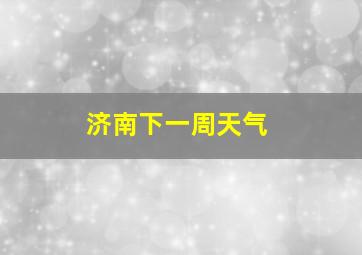 济南下一周天气